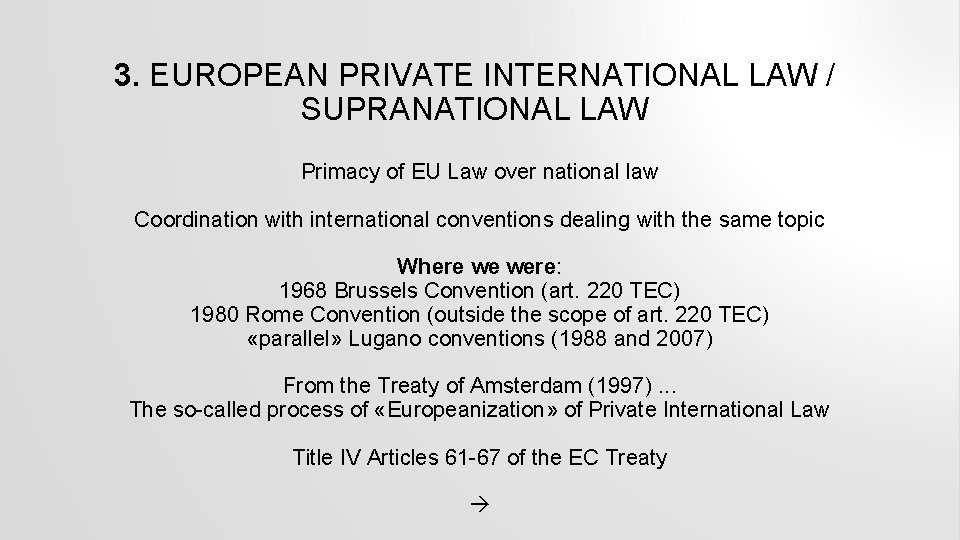 3. EUROPEAN PRIVATE INTERNATIONAL LAW / SUPRANATIONAL LAW

Primacy of EU Law over national law

Coordination with international conventions dealing with the same topic

Where we were:
1968 Brussels Convention (art. 220 TEC)
1980 Rome Convention (outside the scope of art. 220 TEC)
«parallel» Lugano conventions (1988 and 2007)

From the Treaty of Amsterdam (1997) ...
The so-called process of «Europeanization» of Private International Law

Title IV Articles 61-67 of the EC Treaty

→